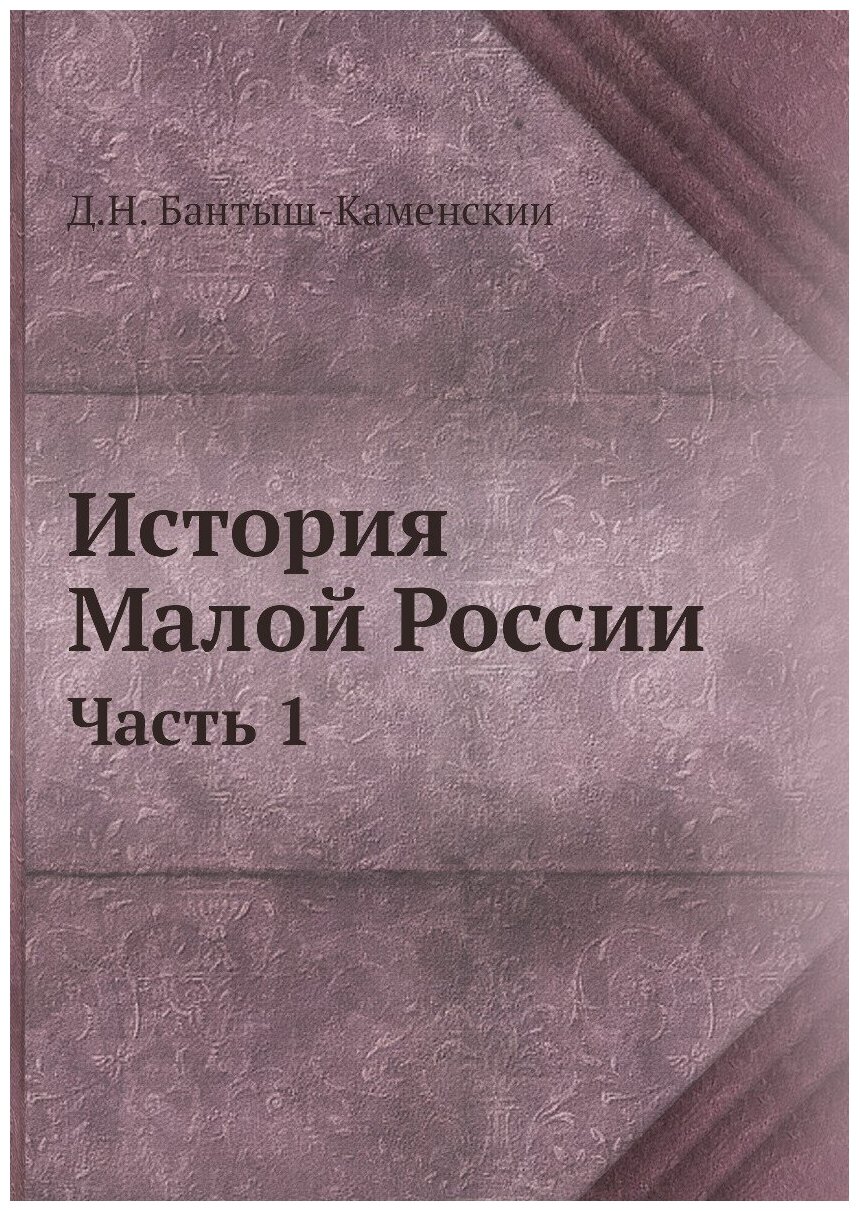 Д.Н. Бантыш-Каменскии

История
Малой России

Часть 1